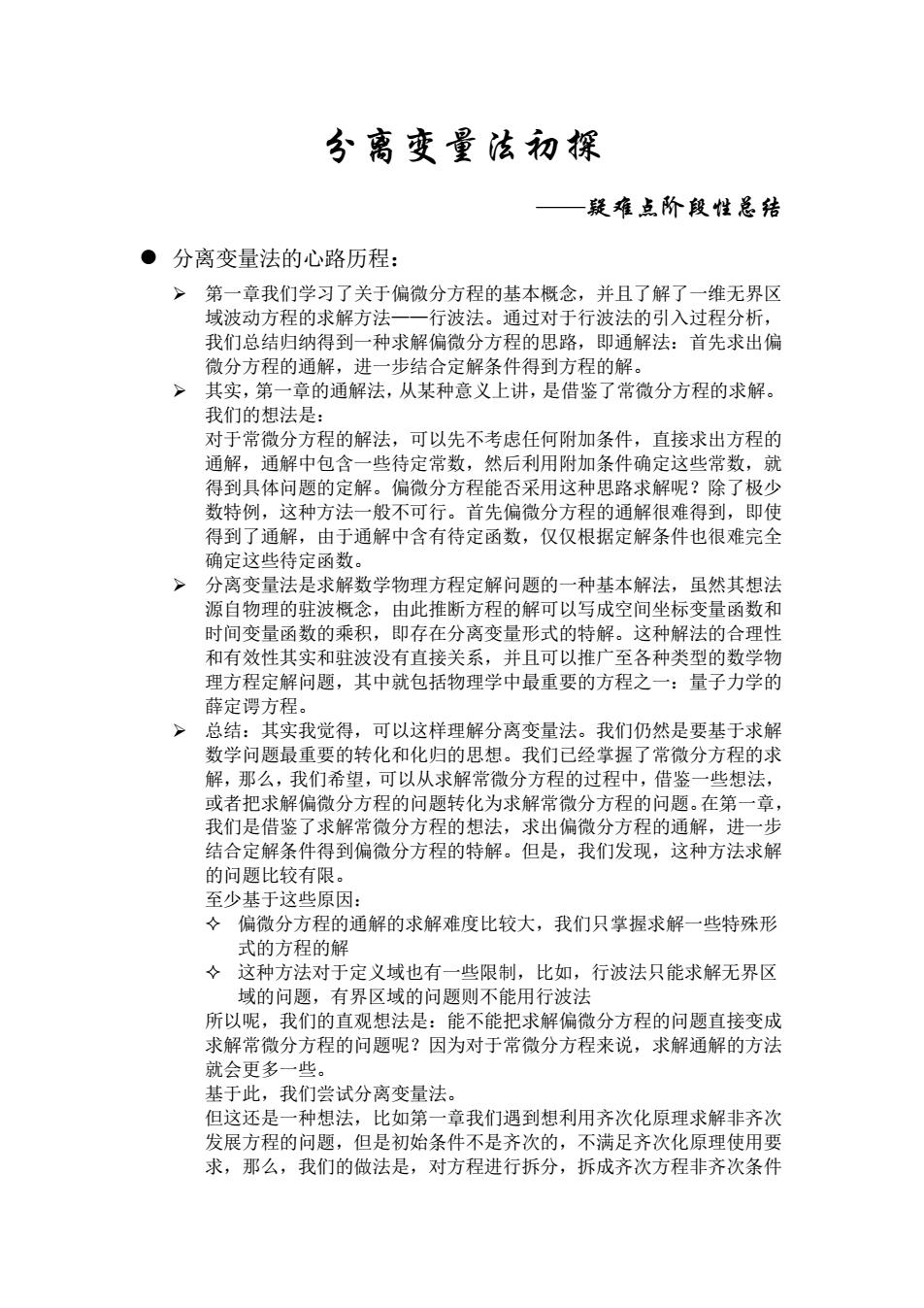 分离变量法初探

——疑难点阶段性总结

● 分离变量法的心路历程：

➢ 第一章我们学习了关于偏微分方程的基本概念，并且了解了一维无界区域波动方程的求解方法——行波法。通过对于行波法的引入过程分析，我们总结归纳得到一种求解偏微分方程的思路，即通解法：首先求出偏微分方程的通解，进一步结合定解条件得到方程的解。

➢ 其实，第一章的通解法，从某种意义上讲，是借鉴了常微分方程的求解。我们的想法是：
对于常微分方程的解法，可以先不考虑任何附加条件，直接求出方程的通解，通解中包含一些待定常数，然后利用附加条件确定这些常数，就得到具体问题的定解。偏微分方程能否采用这种思路求解呢？除了极少数特例，这种方法一般不可行。首先偏微分方程的通解很难得到，即使得到了通解，由于通解中含有待定函数，仅仅根据定解条件也很难完全确定这些待定函数。

➢ 分离变量法是求解数学物理方程定解问题的一种基本解法，虽然其想法源自物理的驻波概念，由此推断方程的解可以写成空间坐标变量函数和时间变量函数的乘积，即存在分离变量形式的特解。这种解法的合理性和有效性其实和驻波没有直接关系，并且可以推广至各种类型的数学物理方程定解问题，其中就包括物理学中最重要的方程之一：量子力学的薛定谔方程。

➢ 总结：其实我觉得，可以这样理解分离变量法。我们仍然是要基于求解数学问题最重要的转化和化归的思想。我们已经掌握了常微分方程的求解，那么，我们希望，可以从求解常微分方程的过程中，借鉴一些想法，或者把求解偏微分方程的问题转化为求解常微分方程的问题。在第一章，我们是借鉴了求解常微分方程的想法，求出偏微分方程的通解，进一步结合定解条件得到偏微分方程的特解。但是，我们发现，这种方法求解的问题比较有限。
至少基于这些原因：
✧ 偏微分方程的通解的求解难度比较大，我们只掌握求解一些特殊形式的方程的解
✧ 这种方法对于定义域也有一些限制，比如，行波法只能求解无界区域的问题，有界区域的问题则不能用行波法
所以呢，我们的直观想法是：能不能把求解偏微分方程的问题直接变成求解常微分方程的问题呢？因为对于常微分方程来说，求解通解的方法就会更多一些。
基于此，我们尝试分离变量法。
但这还是一种想法，比如第一章我们遇到想利用齐次化原理求解非齐次发展方程的问题，但是初始条件不是齐次的，不满足齐次化原理使用要求，那么，我们的做法是，对方程进行拆分，拆成齐次方程非齐次条件